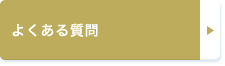 よくある質問